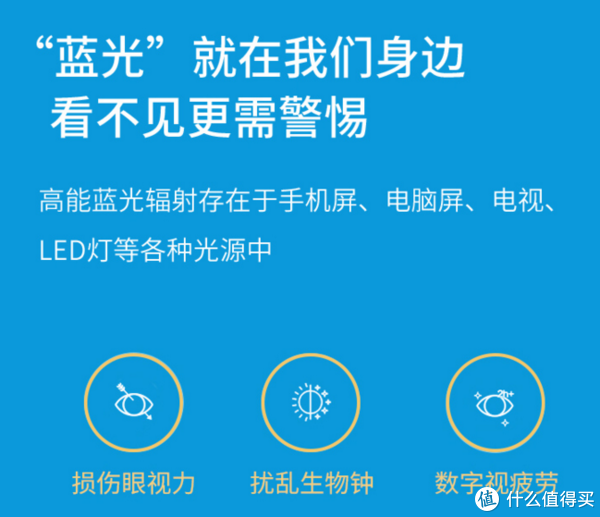 “蓝光”就在我们身边
看不见更需警惕

高能蓝光辐射存在于手机屏、电脑屏、电视、LED灯等各种光源中

损伤眼视力

扰乱生物钟

数字视疲劳

值 什么值得买